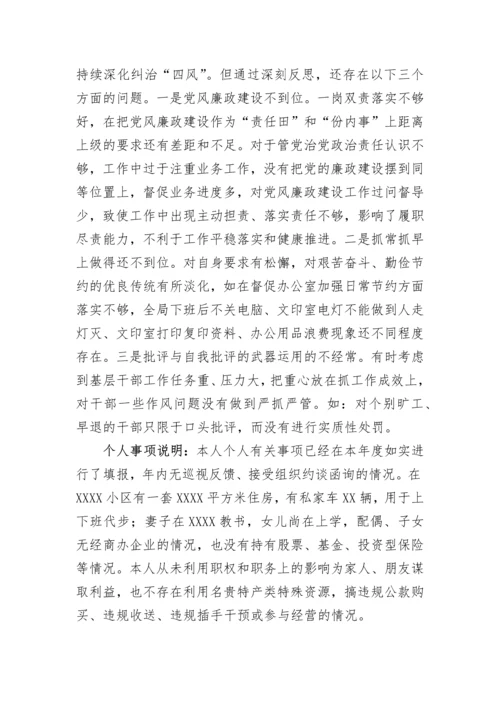 持续深化纠治“四风”。但通过深刻反思，还存在以下三个方面的问题。一是党风廉政建设不到位。一岗双责落实不够好，在把党风廉政建设作为“责任田”和“份内事”上距离上级的要求还有差距和不足。对于管党治党政治责任认识不够，工作中过于注重业务工作，没有把党的廉政建设摆到同等位置上，督促业务进度多，对党风廉政建设工作过问督导少，致使工作中出现主动担责、落实责任不够，影响了履职尽责能力，不利于工作平稳落实和健康推进。二是抓常抓早上做得还不到位。对自身要求有松懈，对艰苦奋斗、勤俭节约的优良传统有所淡化，如在督促办公室加强日常节约方面落实不够，全局下班后不关电脑、文印室电灯不能做到人走灯灭、文印室打印复印资料、办公用品浪费现象还不同程度存在。三是批评与自我批评的武器运用的不经常。有时考虑到基层干部工作任务重、压力大，把重心放在抓工作成效上，对干部一些作风问题没有做到严抓严管。如：对个别旷工、早退的干部只限于口头批评，而没有进行实质性处罚。

个人事项说明：本人个人有关事项已经在本年度如实进行了填报，年内无巡视反馈、接受组织约谈函询的情况。在XXXX小区有一套XXXX平方米住房，有私家车XX辆，用于上下班代步；妻子在XXXX教书，女儿尚在上学，配偶、子女无经商办企业的情况，也没有持有股票、基金、投资型保险等情况。本人从未利用职权和职务上的影响为家人、朋友谋取利益，也不存在利用名贵特产类特殊资源，搞违规公款购买、违规收送、违规插手干预或参与经营的情况。